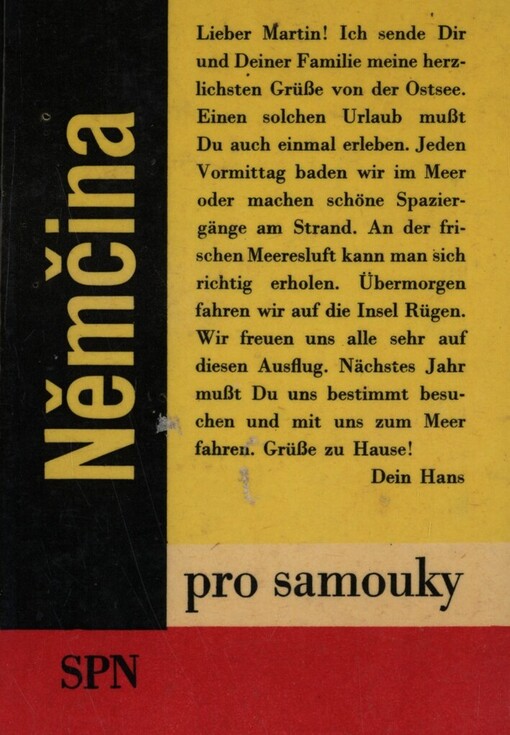 Němčina

Lieber Martin! Ich sende Dir und Deiner Familie meine herzlichsten Grüße von der Ostsee. Einen solchen Urlaub mußt Du auch einmal erleben. Jeden Vormittag baden wir im Meer oder machen schöne Spaziergänge am Strand. An der frischen Meeresluft kann man sich richtig erholen. Übermorgen fahren wir auf die Insel Rügen. Wir freuen uns alle sehr auf diesen Ausflug. Nächstes Jahr mußt Du uns bestimmt besuchen und mit uns zum Meer fahren. Grüße zu Hause!

Dein Hans

pro samouky

SPN